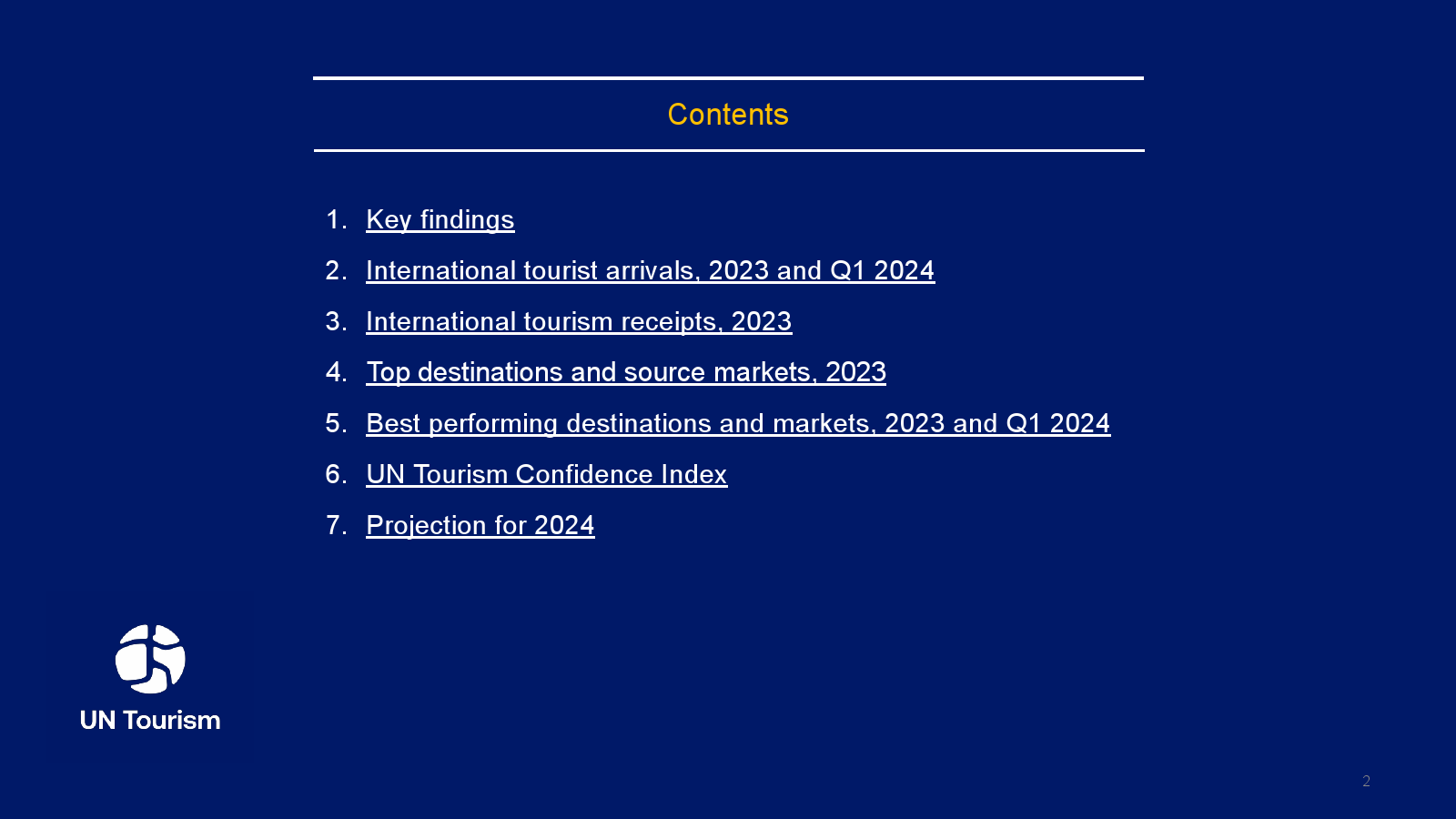 Contents

1. Key findings
2. International tourist arrivals, 2023 and Q1 2024
3. International tourism receipts, 2023
4. Top destinations and source markets, 2023
5. Best performing destinations and markets, 2023 and Q1 2024
6. UN Tourism Confidence Index
7. Projection for 2024

UN Tourism

2